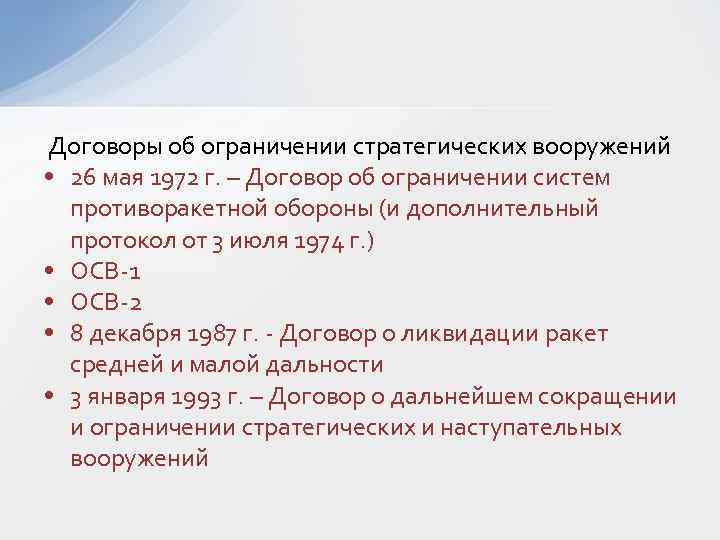 Договоры об ограничении стратегических вооружений

• 26 мая 1972 г. – Договор об ограничении систем противоракетной обороны (и дополнительный протокол от 3 июля 1974 г.)
• ОСВ-1
• ОСВ-2
• 8 декабря 1987 г. - Договор о ликвидации ракет средней и малой дальности
• 3 января 1993 г. – Договор о дальнейшем сокращении и ограничении стратегических и наступательных вооружений